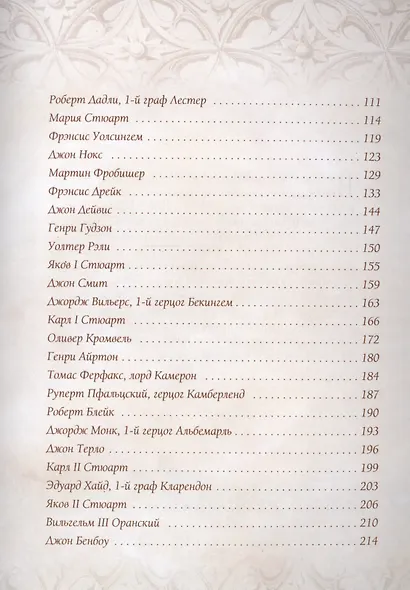 Роберт Дадли, 1-й граф Лестер 111
Мария Стюарт 114
Фрэнсис Уолсингем 119
Джон Нокс 123
Мартин Фробишер 129
Фрэнсис Дрейк 133
Джон Дейвис 144
Генри Гудзон 147
Уолтер Рэли 150
Яков I Стюарт 155
Джон Смит 159
Джордж Вильерс, 1-й герцог Бекингем 163
Карл I Стюарт 166
Оливер Кромвель 172
Генри Айртон 180
Томас Ферфакс, лорд Камерон 184
Руперт Пфальцский, герцог Камберленд 187
Роберт Блейк 190
Джордж Монк, 1-й герцог Альбемарль 193
Джон Терло 196
Карл II Стюарт 199
Эдуард Хайд, 1-й граф Кларендон 203
Яков II Стюарт 206
Вильгельм III Оранский 210
Джон Бенбоу 214